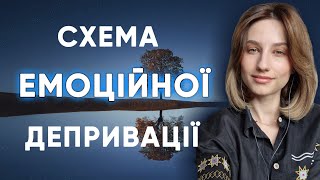 СХЕМА
ЕМОЦІЙНОЇ
ДЕПРИВАЦІЇ